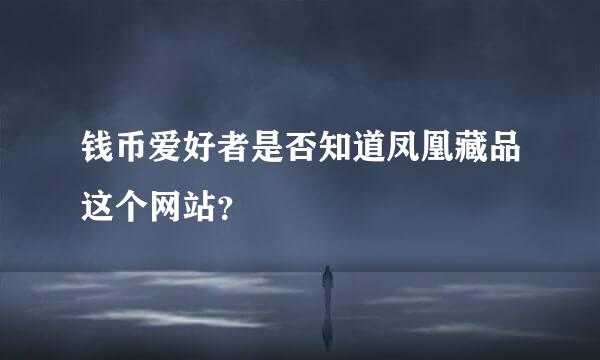 钱币爱好者是否知道凤凰藏品这个网站?